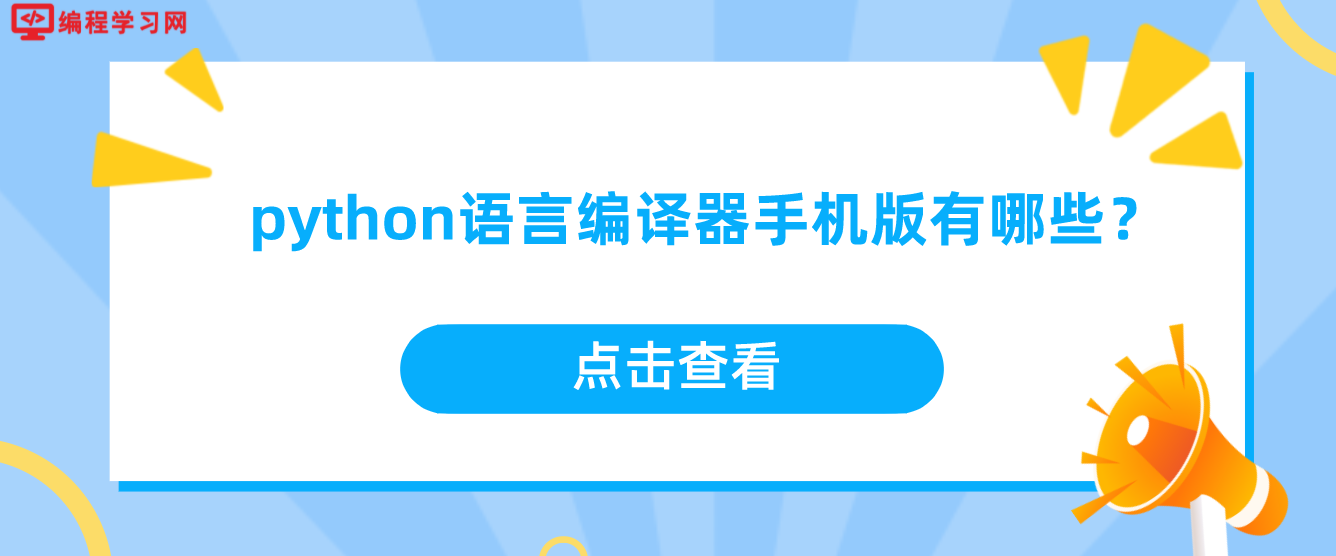 </> 编程学习网

python语言编译器手机版有哪些？

点击查看